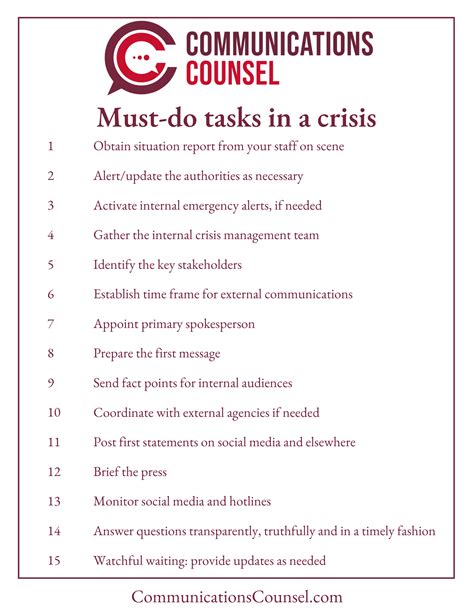 COMMUNICATIONS COUNSEL

Must-do tasks in a crisis

1 Obtain situation report from your staff on scene

2 Alert/update the authorities as necessary

3 Activate internal emergency alerts, if needed

4 Gather the internal crisis management team

5 Identify the key stakeholders

6 Establish time frame for external communications

7 Appoint primary spokesperson

8 Prepare the first message

9 Send fact points for internal audiences

10 Coordinate with external agencies if needed

11 Post first statements on social media and elsewhere

12 Brief the press

13 Monitor social media and hotlines

14 Answer questions transparently, truthfully and in a timely fashion

15 Watchful waiting: provide updates as needed

CommunicationsCounsel.com